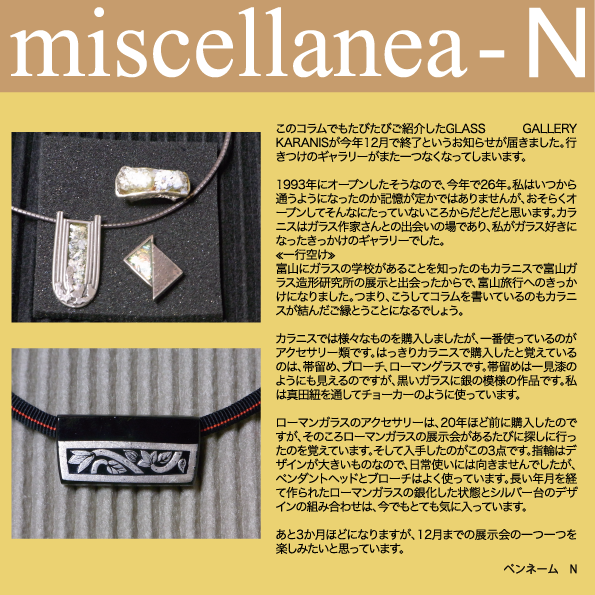 miscellanea - N

このコラムでもたびたびご紹介したGLASS GALLERY KARANISが今年12月で終了というお知らせが届きました。行きつけのギャラリーがまた一つなくなってしまいます。

1993年にオープンしたそうなので、今年で26年。私はいつから通うようになったのか記憶が定かではありませんが、おそらくオープンしてそんなにたっていないころからだとだと思います。カラニスはガラス作家さんとの出会いの場であり、私がガラス好きになったきっかけのギャラリーでした。
≪一行空け≫
富山にガラスの学校があることを知ったのもカラニスで富山ガラス造形研究所の展示と出会ったからで、富山旅行へのきっかけになりました。つまり、こうしてコラムを書いているのもカラニスが結んだご縁とうことになるでしょう。

カラニスでは様々なものを購入しましたが、一番使っているのがアクセサリー類です。はっきりカラニスで購入したと覚えているのは、帯留め、ブローチ、ローマングラスです。帯留めは一見漆のようにも見えるのですが、黒いガラスに銀の模様の作品です。私は真田紐を通してチョーカーのように使っています。

ローマンガラスのアクセサリーは、20年ほど前に購入したのですが、そのころローマンガラスの展示会があるたびに探しに行ったのを覚えています。そして入手したのがこの3点です。指輪はデザインが大きいものなので、日常使いには向きませんでしたが、ペンダントヘッドとブローチはよく使っています。長い年月を経て作られたローマンガラスの銀化した状態とシルバー台のデザインの組み合わせは、今でもとても気に入っています。

あと3か月ほどになりますが、12月までの展示会の一つ一つを楽しみたいと思っています。

ペンネーム N